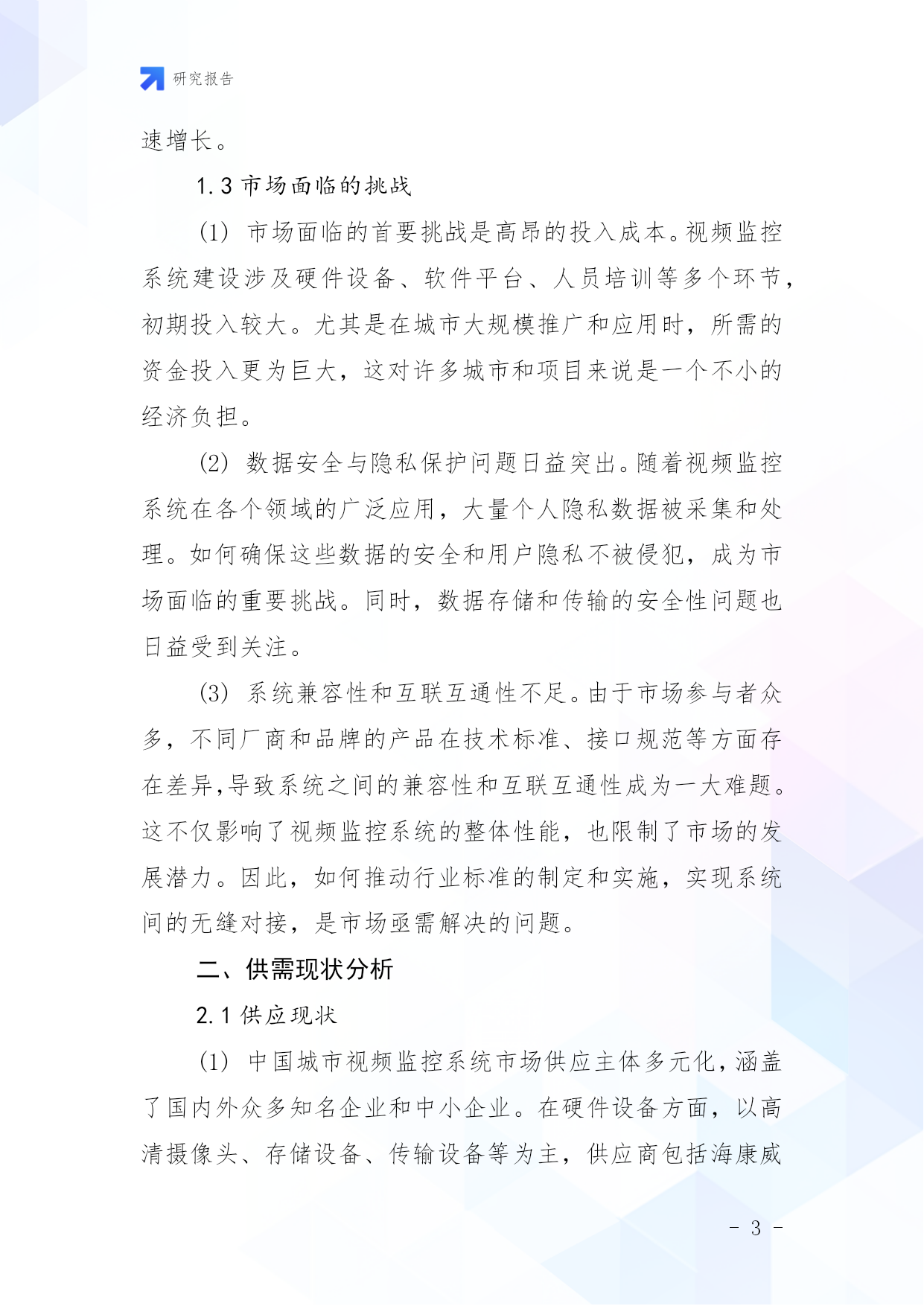 研究报告

速增长。

1.3 市场面临的挑战

（1） 市场面临的首要挑战是高昂的投入成本。视频监控系统建设涉及硬件设备、软件平台、人员培训等多个环节，初期投入较大。尤其是在城市大规模推广和应用时，所需的资金投入更为巨大，这对许多城市和项目来说是一个不小的经济负担。

（2） 数据安全与隐私保护问题日益突出。随着视频监控系统在各个领域的广泛应用，大量个人隐私数据被采集和处理。如何确保这些数据的安全和用户隐私不被侵犯，成为市场面临的重要挑战。同时，数据存储和传输的安全性问题也日益受到关注。

（3） 系统兼容性和互联互通性不足。由于市场参与者众多，不同厂商和品牌的产品在技术标准、接口规范等方面存在差异,导致系统之间的兼容性和互联互通性成为一大难题。这不仅影响了视频监控系统的整体性能，也限制了市场的发展潜力。因此，如何推动行业标准的制定和实施，实现系统间的无缝对接，是市场亟需解决的问题。

二、供需现状分析

2.1 供应现状

（1） 中国城市视频监控系统市场供应主体多元化，涵盖了国内外众多知名企业和中小企业。在硬件设备方面，以高清摄像头、存储设备、传输设备等为主，供应商包括海康威

- 3 -